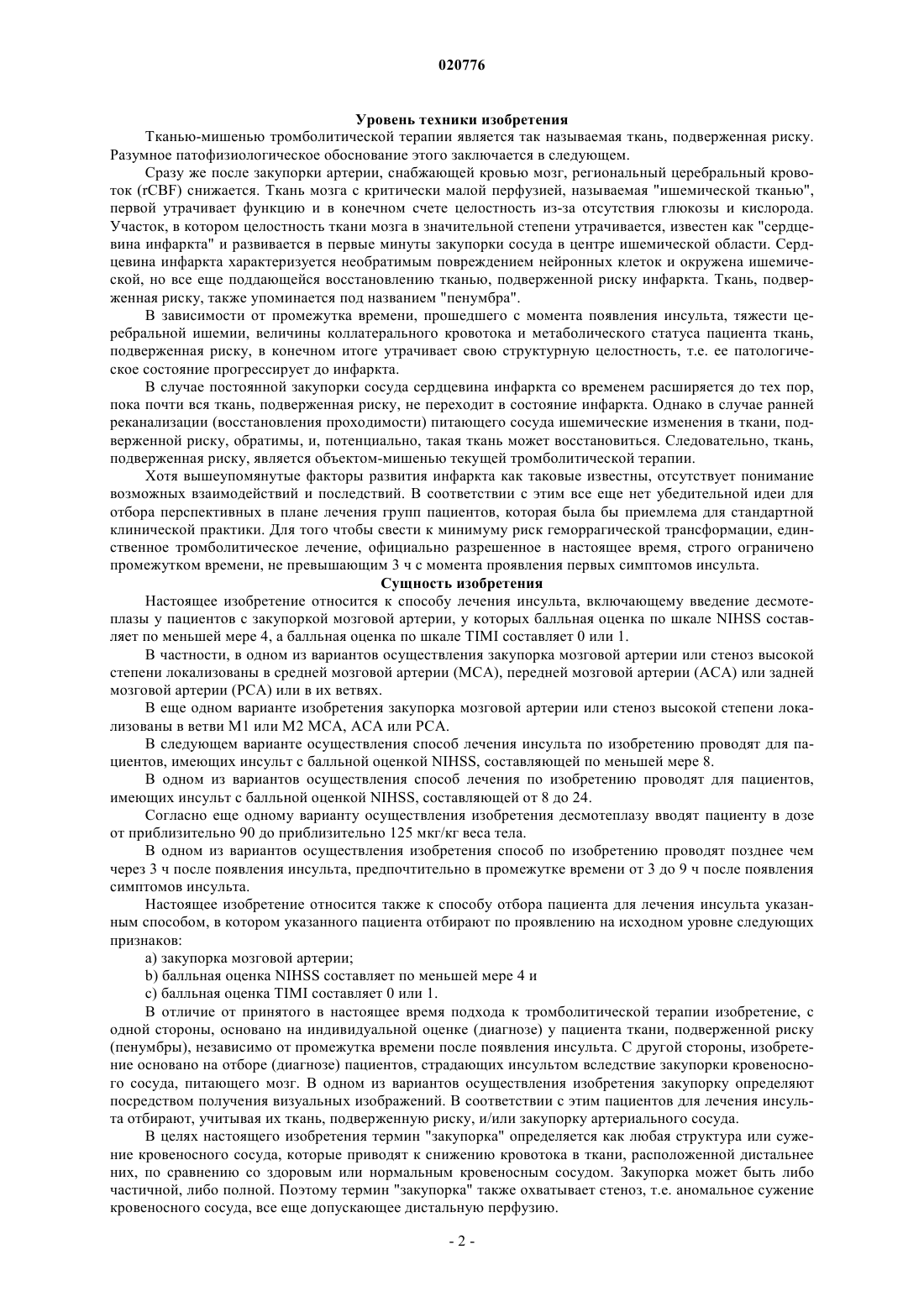 020776

Уровень техники изобретения

Тканью-мишенью тромболитической терапии является так называемая ткань, подверженная риску. Разумное патофизиологическое обоснование этого заключается в следующем.

Сразу же после закупорки артерии, снабжающей кровью мозг, региональный церебральный кровоток (rCBF) снижается. Ткань мозга с критически малой перфузией, называемая "ишемической тканью", первой утрачивает функцию и в конечном счете целостность из-за отсутствия глюкозы и кислорода. Участок, в котором целостность ткани мозга в значительной степени утрачивается, известен как "сердцевина инфаркта" и развивается в первые минуты закупорки сосуда в центре ишемической области. Сердцевина инфаркта характеризуется необратимым повреждением нейронных клеток и окружена ишемической, но все еще поддающейся восстановлению тканью, подверженной риску инфаркта. Ткань, подверженная риску, также упоминается под названием "пенумбра".

В зависимости от промежутка времени, прошедшего с момента появления инсульта, тяжести церебральной ишемии, величины коллатерального кровотока и метаболического статуса пациента ткань, подверженная риску, в конечном итоге утрачивает свою структурную целостность, т.е. ее патологическое состояние прогрессирует до инфаркта.

В случае постоянной закупорки сосуда сердцевина инфаркта со временем расширяется до тех пор, пока почти вся ткань, подверженная риску, не переходит в состояние инфаркта. Однако в случае ранней реканализации (восстановления проходимости) питающего сосуда ишемические изменения в ткани, подверженной риску, обратимы, и, потенциально, такая ткань может восстановиться. Следовательно, ткань, подверженная риску, является объектом-мишенью текущей тромболитической терапии.

Хотя вышеупомянутые факторы развития инфаркта как таковые известны, отсутствует понимание возможных взаимодействий и последствий. В соответствии с этим все еще нет убедительной идеи для отбора перспективных в плане лечения групп пациентов, которая была бы приемлема для стандартной клинической практики. Для того чтобы свести к минимуму риск геморрагической трансформации, единственное тромболитическое лечение, официально разрешенное в настоящее время, строго ограничено промежутком времени, не превышающим 3 ч с момента проявления первых симптомов инсульта.

Сущность изобретения

Настоящее изобретение относится к способу лечения инсульта, включающему введение десмотеплазы у пациентов с закупоркой мозговой артерии, у которых балльная оценка по шкале NIHSS составляет по меньшей мере 4, а балльная оценка по шкале TIMI составляет 0 или 1.

В частности, в одном из вариантов осуществления закупорка мозговой артерии или стеноз высокой степени локализованы в средней мозговой артерии (MCA), передней мозговой артерии (ACA) или задней мозговой артерии (PCA) или в их ветвях.

В еще одном варианте изобретения закупорка мозговой артерии или стеноз высокой степени локализованы в ветви M1 или M2 MCA, ACA или PCA.

В следующем варианте осуществления способ лечения инсульта по изобретению проводят для пациентов, имеющих инсульт с балльной оценкой NIHSS, составляющей по меньшей мере 8.

В одном из вариантов осуществления способ лечения по изобретению проводят для пациентов, имеющих инсульт с балльной оценкой NIHSS, составляющей от 8 до 24.

Согласно еще одному варианту осуществления изобретения десмотеплазу вводят пациенту в дозе от приблизительно 90 до приблизительно 125 мкг/кг веса тела.

В одном из вариантов осуществления изобретения способ по изобретению проводят позднее чем через 3 ч после появления инсульта, предпочтительно в промежутке времени от 3 до 9 ч после появления симптомов инсульта.

Настоящее изобретение относится также к способу отбора пациента для лечения инсульта указанным способом, в котором указанного пациента отбирают по проявлению на исходном уровне следующих признаков:

a) закупорка мозговой артерии;

b) балльная оценка NIHSS составляет по меньшей мере 4 и

c) балльная оценка TIMI составляет 0 или 1.

В отличие от принятого в настоящее время подхода к тромболитической терапии изобретение, с одной стороны, основано на индивидуальной оценке (диагнозе) у пациента ткани, подверженной риску (пенумбры), независимо от промежутка времени после появления инсульта. С другой стороны, изобретение основано на отборе (диагнозе) пациентов, страдающих инсультом вследствие закупорки кровеносного сосуда, питающего мозг. В одном из вариантов осуществления изобретения закупорку определяют посредством получения визуальных изображений. В соответствии с этим пациентов для лечения инсульта отбирают, учитывая их ткань, подверженную риску, и/или закупорку артериального сосуда.

В целях настоящего изобретения термин "закупорка" определяется как любая структура или сужение кровеносного сосуда, которые приводят к снижению кровотока в ткани, расположенной дистальнее них, по сравнению со здоровым или нормальным кровеносным сосудом. Закупорка может быть либо частичной, либо полной. Поэтому термин "закупорка" также охватывает стеноз, т.е. аномальное сужение кровеносного сосуда, все еще допускающее дистальную перфузию.

- 2 -